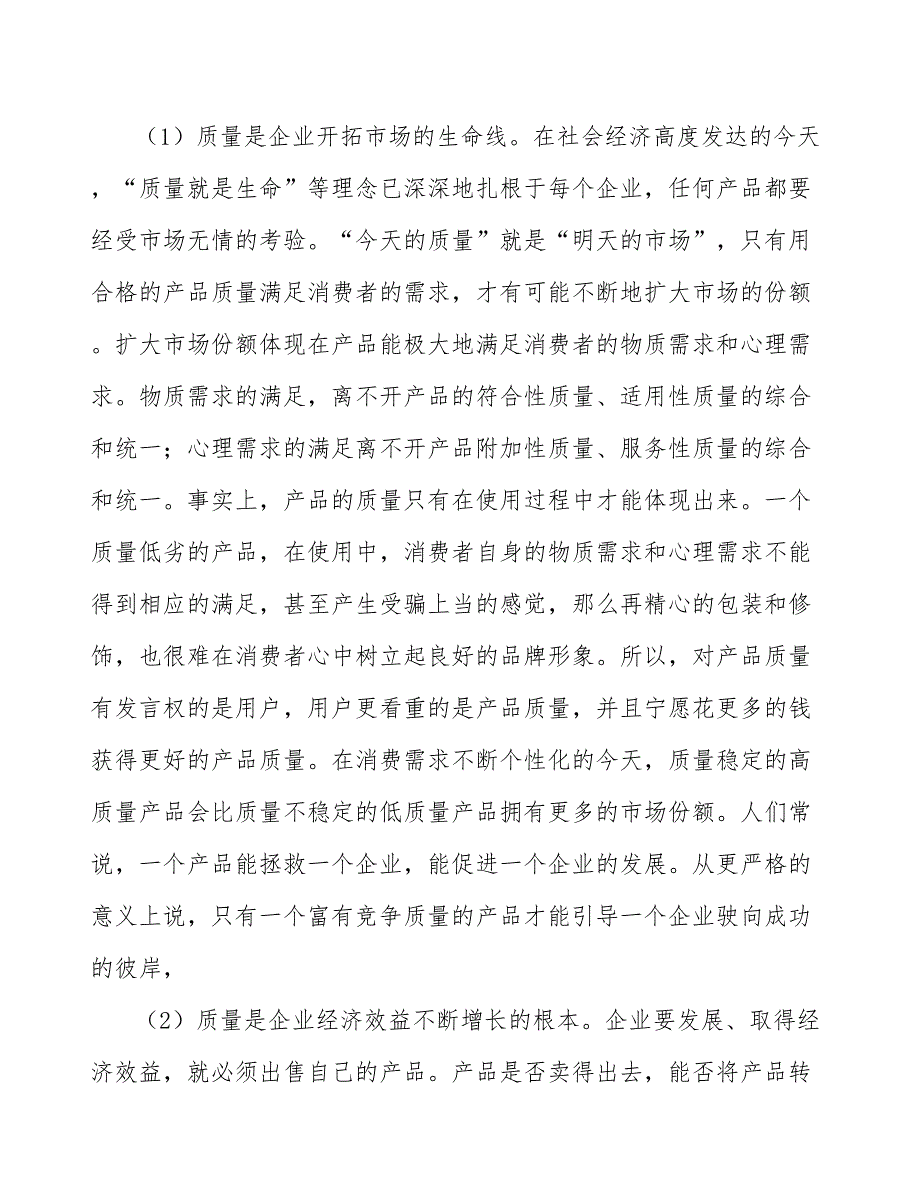 （1）质量是企业开拓市场的生命线。在社会经济高度发达的今天，“质量就是生命”等理念已深深地扎根于每个企业，任何产品都要经受市场无情的考验。“今天的质量”就是“明天的市场”，只有用合格的产品质量满足消费者的需求，才有可能不断地扩大市场的份额。扩大市场份额体现在产品能极大地满足消费者的物质需求和心理需求。物质需求的满足，离不开产品的符合性质量、适用性质量的综合和统一；心理需求的满足离不开产品附加性质量、服务性质量的综合和统一。事实上，产品的质量只有在使用过程中才能体现出来。一个质量低劣的产品，在使用中，消费者自身的物质需求和心理需求不能得到相应的满足，甚至产生受骗上当的感觉，那么再精心的包装和修饰，也很难在消费者心中树立起良好的品牌形象。所以，对产品质量有发言权的是用户，用户更看重的是产品质量，并且宁愿花更多的钱获得更好的产品质量。在消费需求不断个性化的今天，质量稳定的高质量产品会比质量不稳定的低质量产品拥有更多的市场份额。人们常说，一个产品能拯救一个企业，能促进一个企业的发展。从更严格的意义上说，只有一个富有竞争质量的产品才能引导一个企业驶向成功的彼岸，

（2）质量是企业经济效益不断增长的根本。企业要发展、取得经济效益，就必须出售自己的产品。产品是否卖得出去，能否将产品转